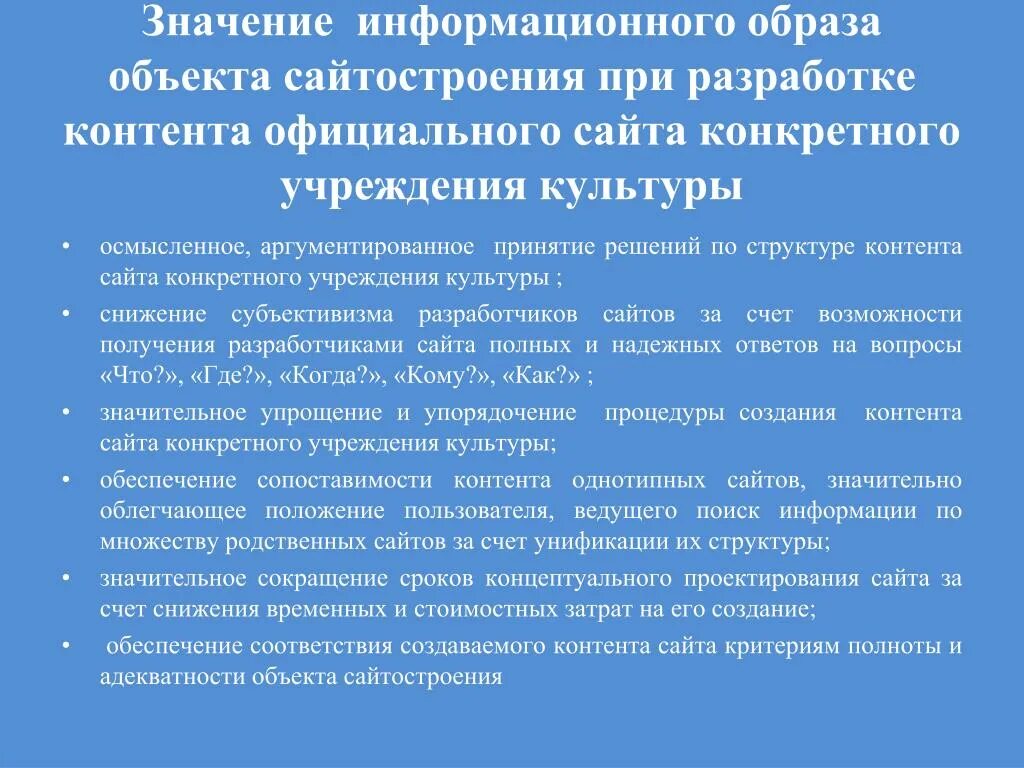 Значение информационного образа объекта сайтостроения при разработке контента официального сайта конкретного учреждения культуры

• осмысленное, аргументированное принятие решений по структуре контента сайта конкретного учреждения культуры ;
• снижение субъективизма разработчиков сайтов за счет возможности получения разработчиками сайта полных и надежных ответов на вопросы «Что?», «Где?», «Когда?», «Кому?», «Как?» ;
• значительное упрощение и упорядочение процедуры создания контента сайта конкретного учреждения культуры;
• обеспечение сопоставимости контента однотипных сайтов, значительно облегчающее положение пользователя, ведущего поиск информации по множеству родственных сайтов за счет унификации их структуры;
• значительное сокращение сроков концептуального проектирования сайта за счет снижения временных и стоимостных затрат на его создание;
• обеспечение соответствия создаваемого контента сайта критериям полноты и адекватности объекта сайтостроения